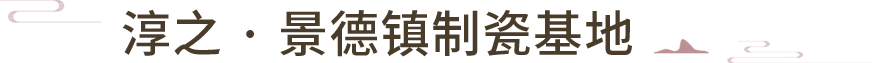 淳之 · 景德镇制瓷基地